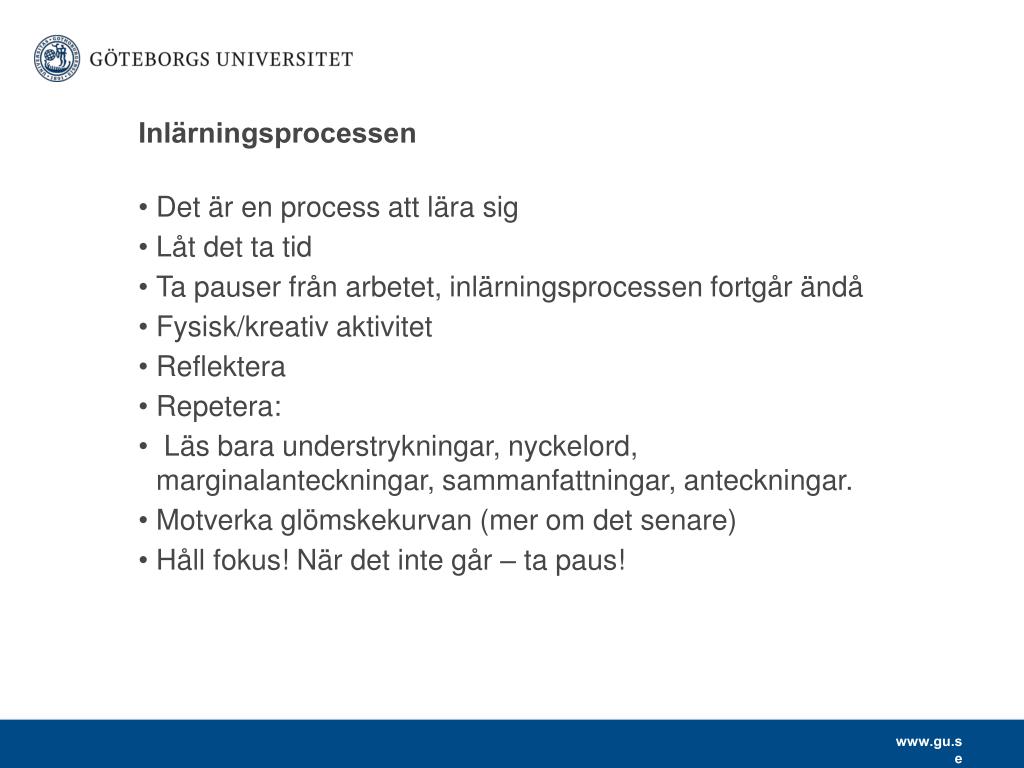 GÖTEBORGS UNIVERSITET

Inlärningsprocessen

• Det är en process att lära sig
• Låt det ta tid
• Ta pauser från arbetet, inlärningsprocessen fortgår ändå
• Fysisk/kreativ aktivitet
• Reflektera
• Repetera:
• Läs bara understrykningar, nyckelord, marginalanteckningar, sammanfattningar, anteckningar.
• Motverka glömskekurvan (mer om det senare)
• Håll fokus! När det inte går – ta paus!

www.gu.se